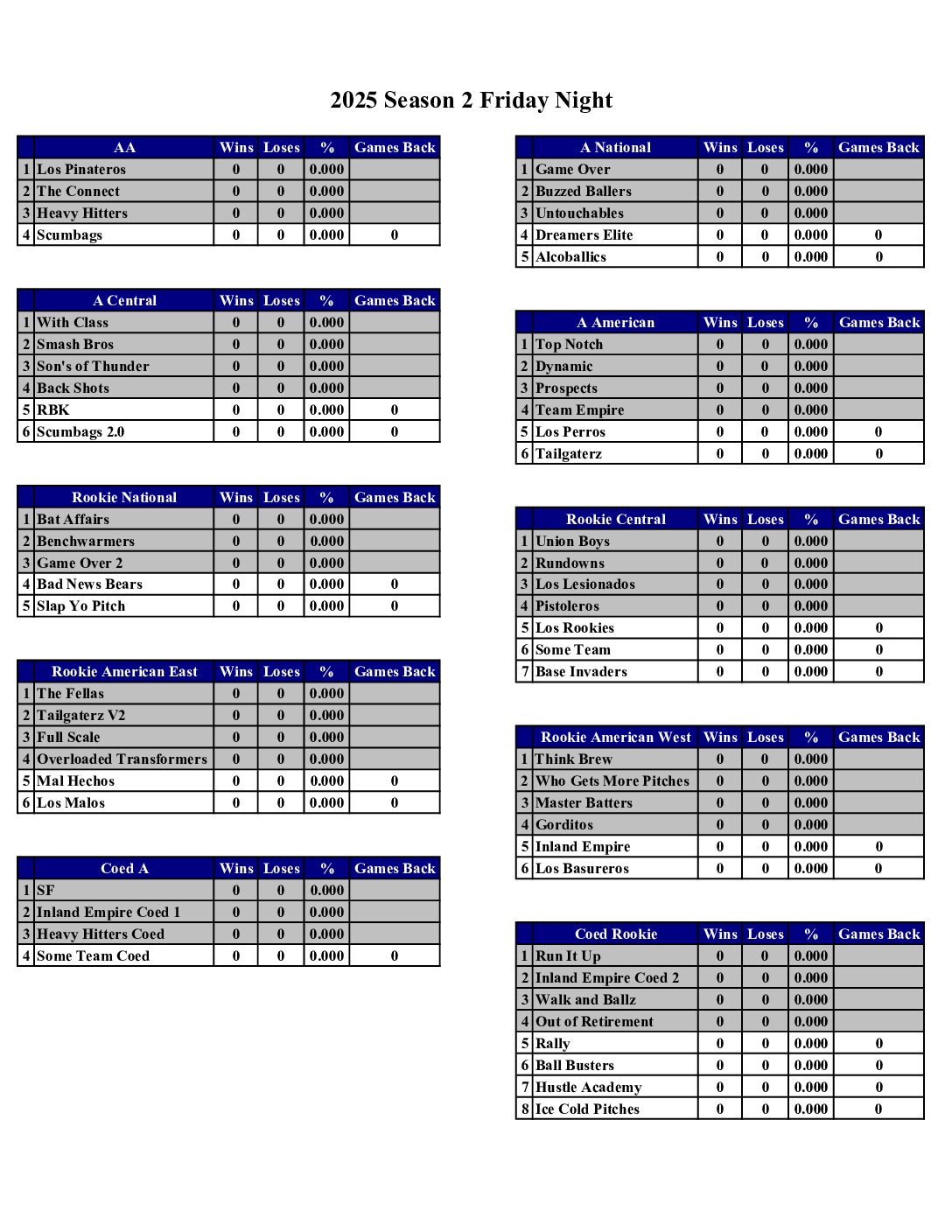 2025 Season 2 Friday Night

| | AA | Wins | Loses | % | Games Back |
|---|---|---|---|---|---|
| 1 | Los Pinateros | 0 | 0 | 0.000 | |
| 2 | The Connect | 0 | 0 | 0.000 | |
| 3 | Heavy Hitters | 0 | 0 | 0.000 | |
| 4 | Scumbags | 0 | 0 | 0.000 | 0 |

| | A Central | Wins | Loses | % | Games Back |
|---|---|---|---|---|---|
| 1 | With Class | 0 | 0 | 0.000 | |
| 2 | Smash Bros | 0 | 0 | 0.000 | |
| 3 | Son's of Thunder | 0 | 0 | 0.000 | |
| 4 | Back Shots | 0 | 0 | 0.000 | |
| 5 | RBK | 0 | 0 | 0.000 | 0 |
| 6 | Scumbags 2.0 | 0 | 0 | 0.000 | 0 |

| | Rookie National | Wins | Loses | % | Games Back |
|---|---|---|---|---|---|
| 1 | Bat Affairs | 0 | 0 | 0.000 | |
| 2 | Benchwarmers | 0 | 0 | 0.000 | |
| 3 | Game Over 2 | 0 | 0 | 0.000 | |
| 4 | Bad News Bears | 0 | 0 | 0.000 | 0 |
| 5 | Slap Yo Pitch | 0 | 0 | 0.000 | 0 |

| | Rookie American East | Wins | Loses | % | Games Back |
|---|---|---|---|---|---|
| 1 | The Fellas | 0 | 0 | 0.000 | |
| 2 | Tailgaterz V2 | 0 | 0 | 0.000 | |
| 3 | Full Scale | 0 | 0 | 0.000 | |
| 4 | Overloaded Transformers | 0 | 0 | 0.000 | |
| 5 | Mal Hechos | 0 | 0 | 0.000 | 0 |
| 6 | Los Malos | 0 | 0 | 0.000 | 0 |

| | Coed A | Wins | Loses | % | Games Back |
|---|---|---|---|---|---|
| 1 | SF | 0 | 0 | 0.000 | |
| 2 | Inland Empire Coed 1 | 0 | 0 | 0.000 | |
| 3 | Heavy Hitters Coed | 0 | 0 | 0.000 | |
| 4 | Some Team Coed | 0 | 0 | 0.000 | 0 |

| | A National | Wins | Loses | % | Games Back |
|---|---|---|---|---|---|
| 1 | Game Over | 0 | 0 | 0.000 | |
| 2 | Buzzed Ballers | 0 | 0 | 0.000 | |
| 3 | Untouchables | 0 | 0 | 0.000 | |
| 4 | Dreamers Elite | 0 | 0 | 0.000 | 0 |
| 5 | Alcoballics | 0 | 0 | 0.000 | 0 |

| | A American | Wins | Loses | % | Games Back |
|---|---|---|---|---|---|
| 1 | Top Notch | 0 | 0 | 0.000 | |
| 2 | Dynamic | 0 | 0 | 0.000 | |
| 3 | Prospects | 0 | 0 | 0.000 | |
| 4 | Team Empire | 0 | 0 | 0.000 | |
| 5 | Los Perros | 0 | 0 | 0.000 | 0 |
| 6 | Tailgaterz | 0 | 0 | 0.000 | 0 |

| | Rookie Central | Wins | Loses | % | Games Back |
|---|---|---|---|---|---|
| 1 | Union Boys | 0 | 0 | 0.000 | |
| 2 | Rundowns | 0 | 0 | 0.000 | |
| 3 | Los Lesionados | 0 | 0 | 0.000 | |
| 4 | Pistoleros | 0 | 0 | 0.000 | |
| 5 | Los Rookies | 0 | 0 | 0.000 | 0 |
| 6 | Some Team | 0 | 0 | 0.000 | 0 |
| 7 | Base Invaders | 0 | 0 | 0.000 | 0 |

| | Rookie American West | Wins | Loses | % | Games Back |
|---|---|---|---|---|---|
| 1 | Think Brew | 0 | 0 | 0.000 | |
| 2 | Who Gets More Pitches | 0 | 0 | 0.000 | |
| 3 | Master Batters | 0 | 0 | 0.000 | |
| 4 | Gorditos | 0 | 0 | 0.000 | |
| 5 | Inland Empire | 0 | 0 | 0.000 | 0 |
| 6 | Los Basureros | 0 | 0 | 0.000 | 0 |

| | Coed Rookie | Wins | Loses | % | Games Back |
|---|---|---|---|---|---|
| 1 | Run It Up | 0 | 0 | 0.000 | |
| 2 | Inland Empire Coed 2 | 0 | 0 | 0.000 | |
| 3 | Walk and Ballz | 0 | 0 | 0.000 | |
| 4 | Out of Retirement | 0 | 0 | 0.000 | |
| 5 | Rally | 0 | 0 | 0.000 | 0 |
| 6 | Ball Busters | 0 | 0 | 0.000 | 0 |
| 7 | Hustle Academy | 0 | 0 | 0.000 | 0 |
| 8 | Ice Cold Pitches | 0 | 0 | 0.000 | 0 |